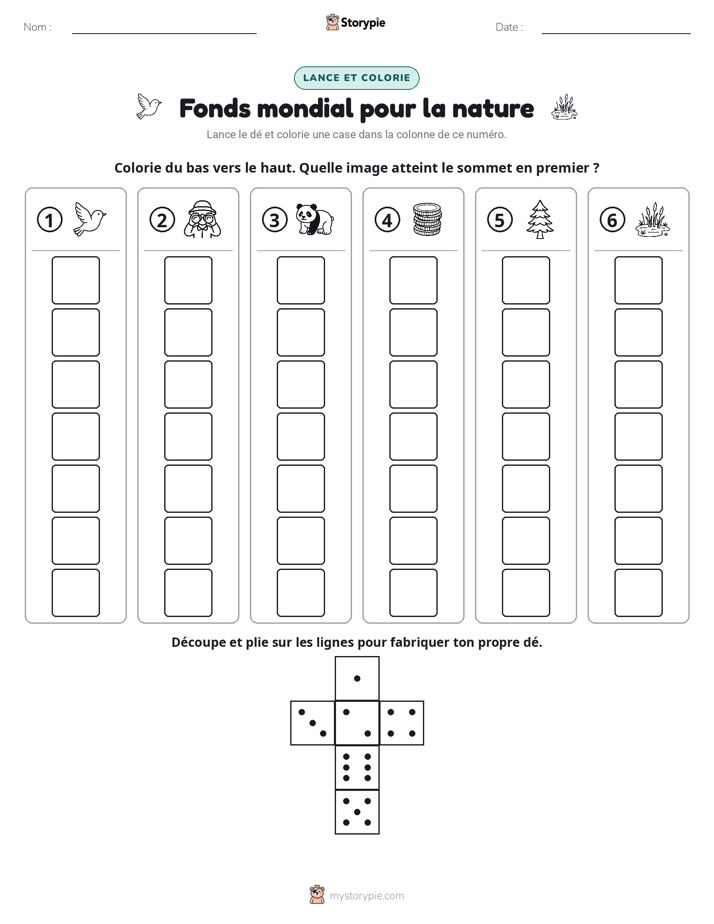 Nom : ____ Storypie Date : ____

LANCE ET COLORIE

Fonds mondial pour la nature

Lance le dé et colorie une case dans la colonne de ce numéro.

Colorie du bas vers le haut. Quelle image atteint le sommet en premier ?

1 2 3 4 5 6

Découpe et plie sur les lignes pour fabriquer ton propre dé.

mystorypie.com